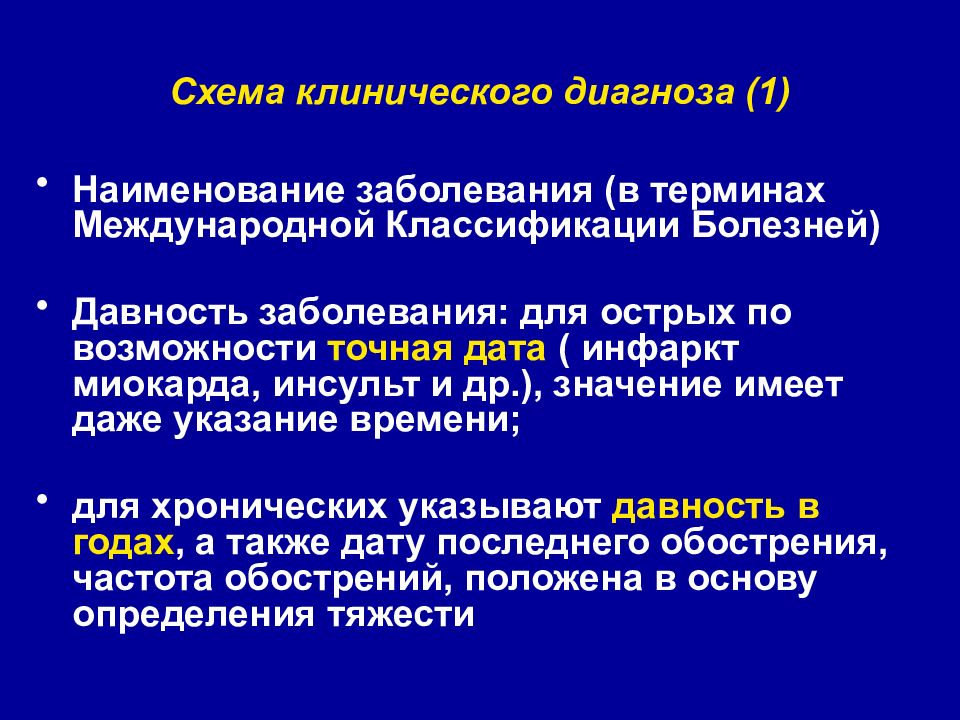 Схема клинического диагноза (1)

• Наименование заболевания (в терминах Международной Классификации Болезней)

• Давность заболевания: для острых по возможности точная дата ( инфаркт миокарда, инсульт и др.), значение имеет даже указание времени;

• для хронических указывают давность в годах, а также дату последнего обострения, частота обострений, положена в основу определения тяжести